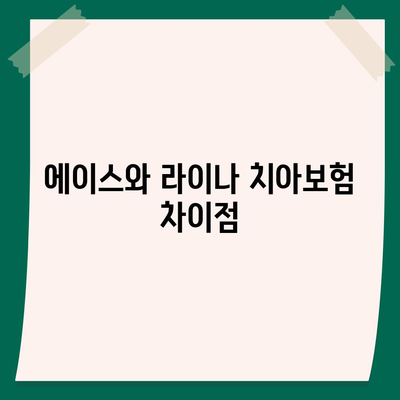 에이스와 라이나 치아보험 차이점